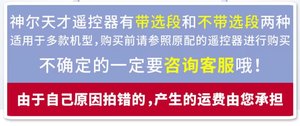 神尔天才遥控器有带选段和不带选段两种
适用于多款机型,购买前请参照原配的遥控器进行购买

不确定的一定要咨询客服哦!

由于自己原因拍错的,产生的运费由您承担